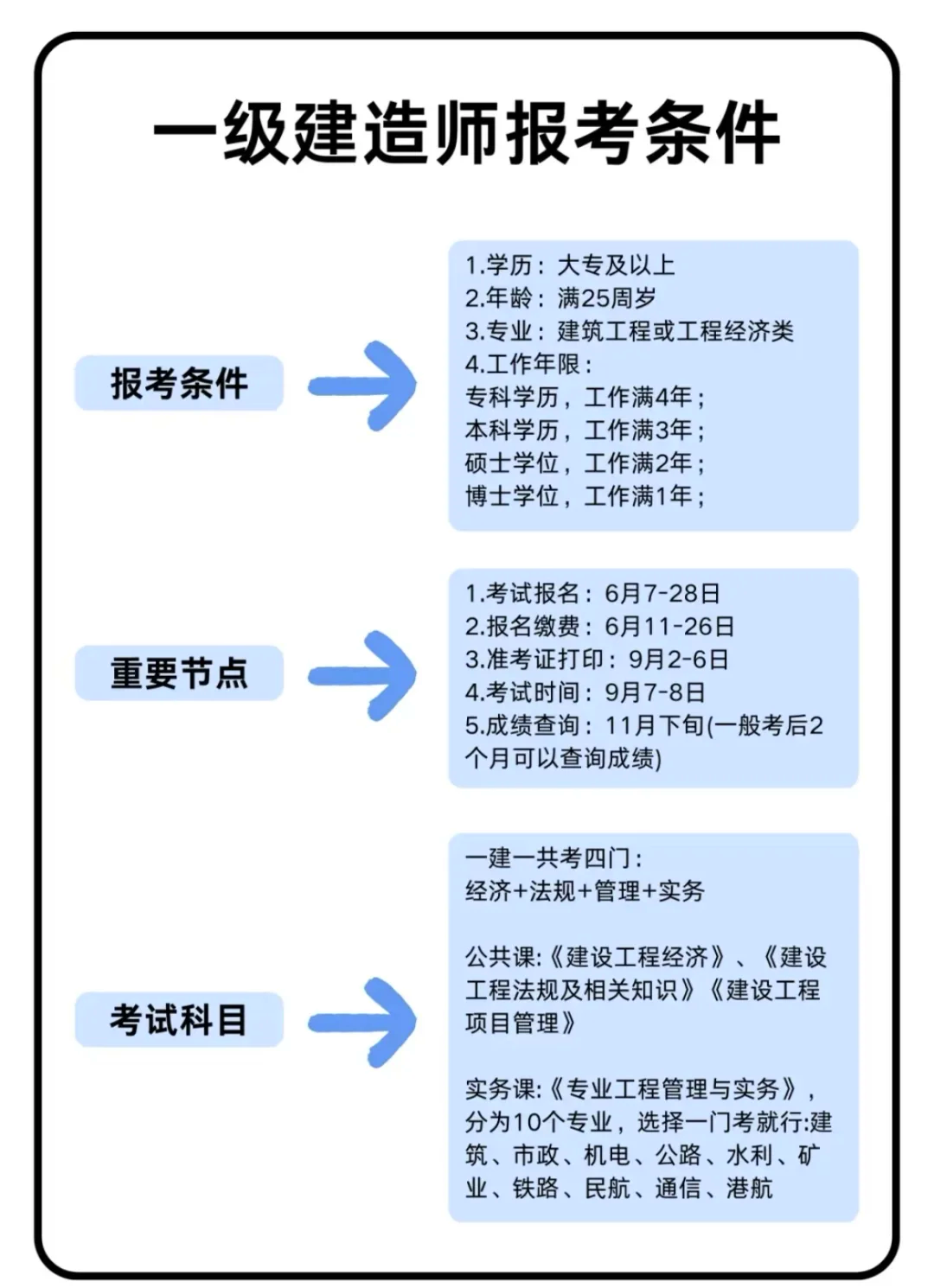 一级建造师报考条件

报考条件

1.学历：大专及以上
2.年龄：满25周岁
3.专业：建筑工程或工程经济类
4.工作年限：
专科学历，工作满4年；
本科学历，工作满3年；
硕士学位，工作满2年；
博士学位，工作满1年；

重要节点

1.考试报名：6月7-28日
2.报名缴费：6月11-26日
3.准考证打印：9月2-6日
4.考试时间：9月7-8日
5.成绩查询：11月下旬(一般考后2个月可以查询成绩)

考试科目

一建一共考四门：
经济+法规+管理+实务

公共课:《建设工程经济》、《建设工程法规及相关知识》《建设工程项目管理》

实务课:《专业工程管理与实务》，分为10个专业，选择一门考就行:建筑、市政、机电、公路、水利、矿业、铁路、民航、通信、港航